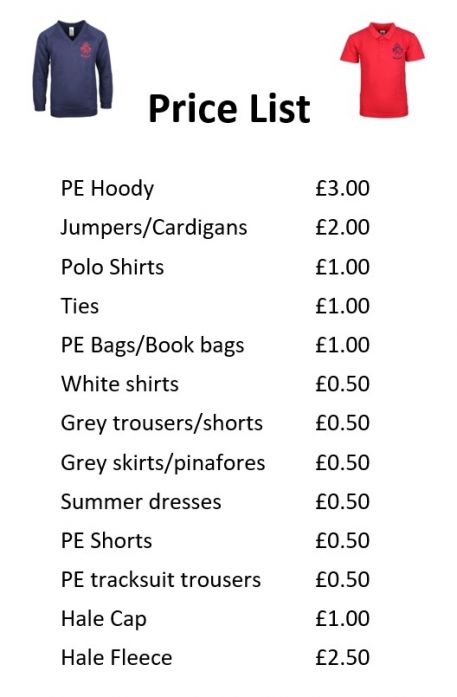 Price List

| | |
|---|---|
| PE Hoody | £3.00 |
| Jumpers/Cardigans | £2.00 |
| Polo Shirts | £1.00 |
| Ties | £1.00 |
| PE Bags/Book bags | £1.00 |
| White shirts | £0.50 |
| Grey trousers/shorts | £0.50 |
| Grey skirts/pinafores | £0.50 |
| Summer dresses | £0.50 |
| PE Shorts | £0.50 |
| PE tracksuit trousers | £0.50 |
| Hale Cap | £1.00 |
| Hale Fleece | £2.50 |